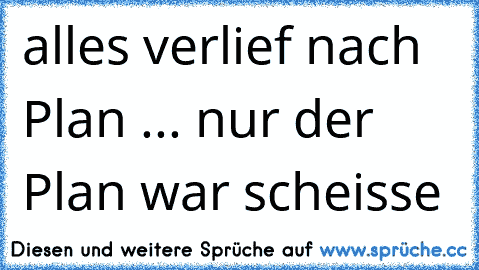 alles verlief nach Plan ... nur der Plan war scheisse

Diesen und weitere Sprüche auf www.sprüche.cc